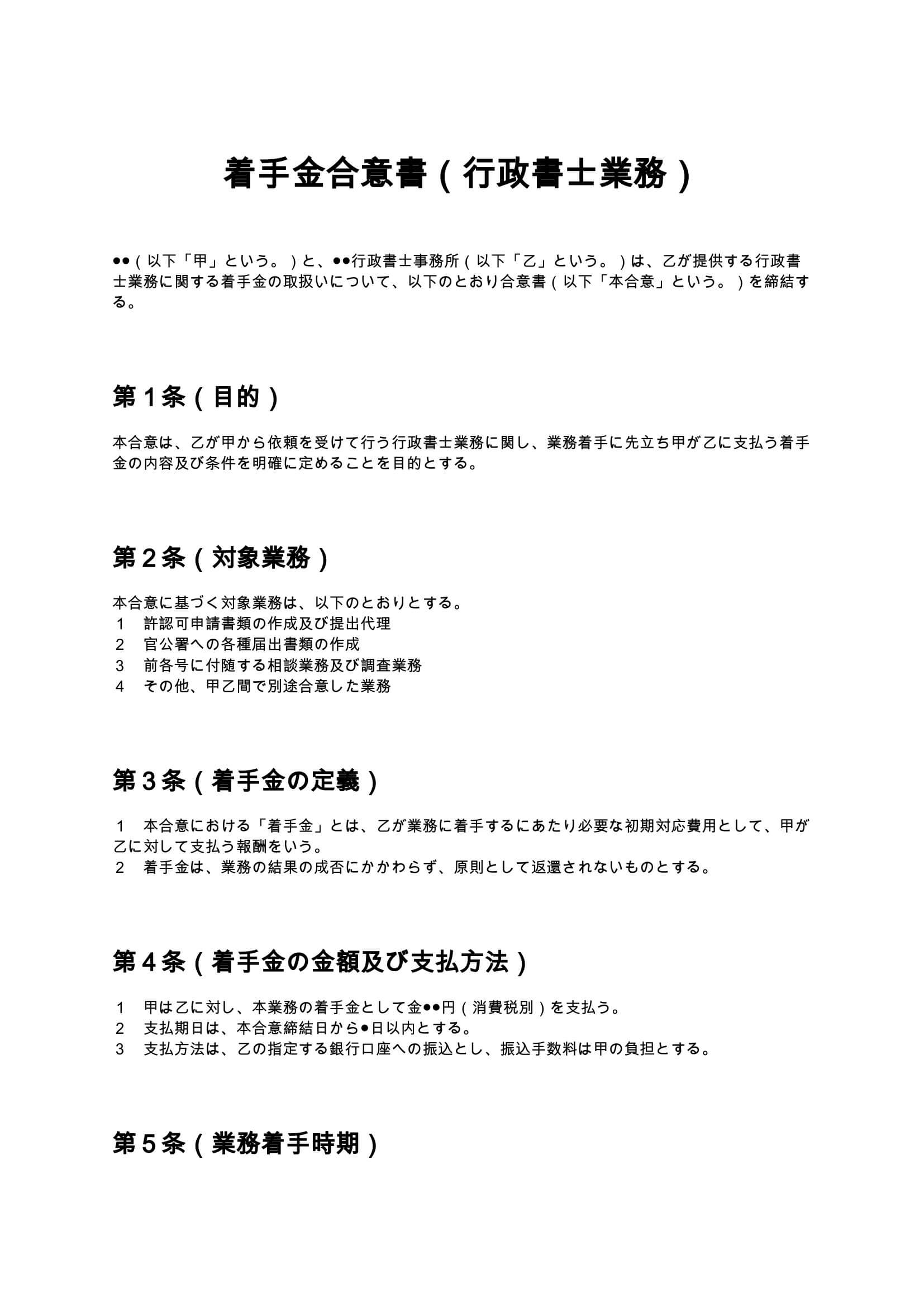 着手金合意書（行政書士業務）

●●（以下「甲」という。）と、●●行政書士事務所（以下「乙」という。）は、乙が提供する行政書士業務に関する着手金の取扱いについて、以下のとおり合意書（以下「本合意」という。）を締結する。

第１条（目的）

本合意は、乙が甲から依頼を受けて行う行政書士業務に関し、業務着手に先立ち甲が乙に支払う着手金の内容及び条件を明確に定めることを目的とする。

第２条（対象業務）

本合意に基づく対象業務は、以下のとおりとする。
１　許認可申請書類の作成及び提出代理
２　官公署への各種届出書類の作成
３　前各号に付随する相談業務及び調査業務
４　その他、甲乙間で別途合意した業務

第３条（着手金の定義）

１　本合意における「着手金」とは、乙が業務に着手するにあたり必要な初期対応費用として、甲が乙に対して支払う報酬をいう。
２　着手金は、業務の結果の成否にかかわらず、原則として返還されないものとする。

第４条（着手金の金額及び支払方法）

１　甲は乙に対し、本業務の着手金として金●●円（消費税別）を支払う。
２　支払期日は、本合意締結日から●日以内とする。
３　支払方法は、乙の指定する銀行口座への振込とし、振込手数料は甲の負担とする。

第５条（業務着手時期）